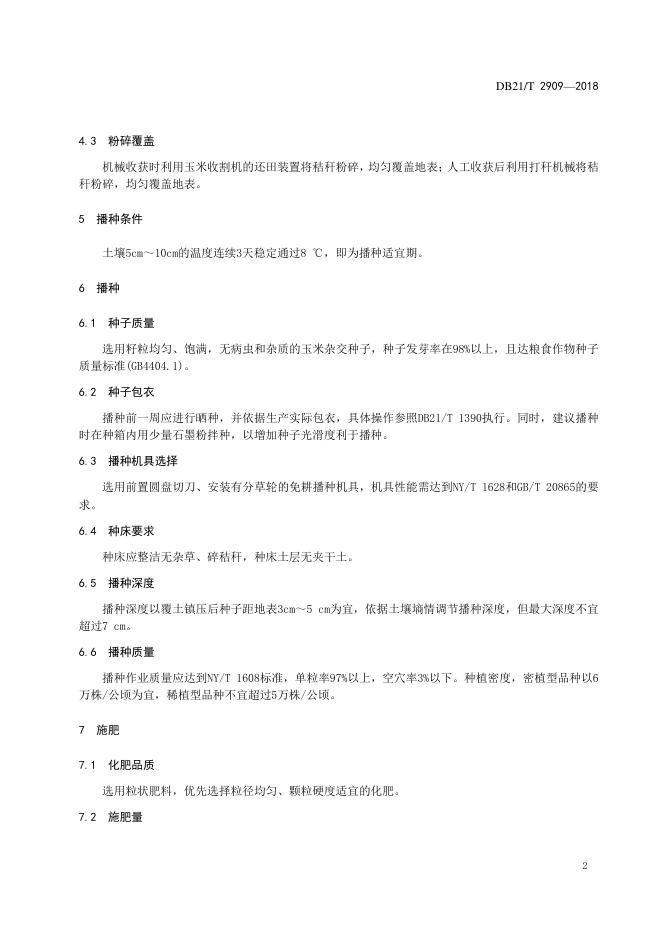 DB21/T 2909—2018

4.3 粉碎覆盖

机械收获时利用玉米收割机的还田装置将秸秆粉碎，均匀覆盖地表；人工收获后利用打秆机械将秸秆粉碎，均匀覆盖地表。

5 播种条件

土壤5cm～10cm的温度连续3天稳定通过8 ℃，即为播种适宜期。

6 播种

6.1 种子质量

选用籽粒均匀、饱满，无病虫和杂质的玉米杂交种子，种子发芽率在98%以上，且达粮食作物种子质量标准(GB4404.1)。

6.2 种子包衣

播种前一周应进行晒种，并依据生产实际包衣，具体操作参照DB21/T 1390执行。同时，建议播种时在种箱内用少量石墨粉拌种，以增加种子光滑度利于播种。

6.3 播种机具选择

选用前置圆盘切刀、安装有分草轮的免耕播种机具，机具性能需达到NY/T 1628和GB/T 20865的要求。

6.4 种床要求

种床应整洁无杂草、碎秸秆，种床土层无夹干土。

6.5 播种深度

播种深度以覆土镇压后种子距地表3cm～5 cm为宜，依据土壤墒情调节播种深度，但最大深度不宜超过7 cm。

6.6 播种质量

播种作业质量应达到NY/T 1608标准，单粒率97%以上，空穴率3%以下。种植密度，密植型品种以6万株/公顷为宜，稀植型品种不宜超过5万株/公顷。

7 施肥

7.1 化肥品质

选用粒状肥料，优先选择粒径均匀、颗粒硬度适宜的化肥。

7.2 施肥量

2